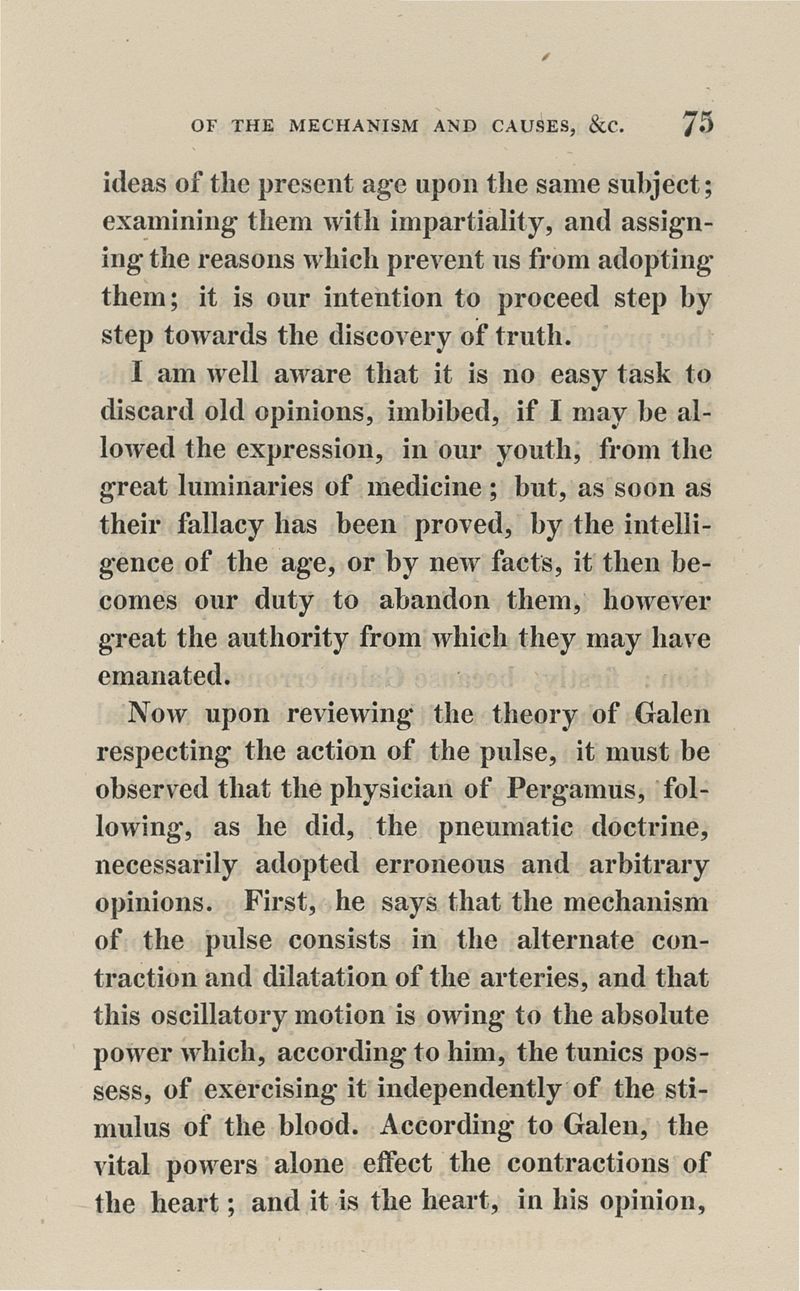 OF THE MECHANISM AND CAUSES, &c. 75

ideas of the present age upon the same subject; examining them with impartiality, and assigning the reasons which prevent us from adopting them; it is our intention to proceed step by step towards the discovery of truth.

I am well aware that it is no easy task to discard old opinions, imbibed, if I may be allowed the expression, in our youth, from the great luminaries of medicine; but, as soon as their fallacy has been proved, by the intelligence of the age, or by new facts, it then becomes our duty to abandon them, however great the authority from which they may have emanated.

Now upon reviewing the theory of Galen respecting the action of the pulse, it must be observed that the physician of Pergamus, following, as he did, the pneumatic doctrine, necessarily adopted erroneous and arbitrary opinions. First, he says that the mechanism of the pulse consists in the alternate contraction and dilatation of the arteries, and that this oscillatory motion is owing to the absolute power which, according to him, the tunics possess, of exercising it independently of the stimulus of the blood. According to Galen, the vital powers alone effect the contractions of the heart; and it is the heart, in his opinion,